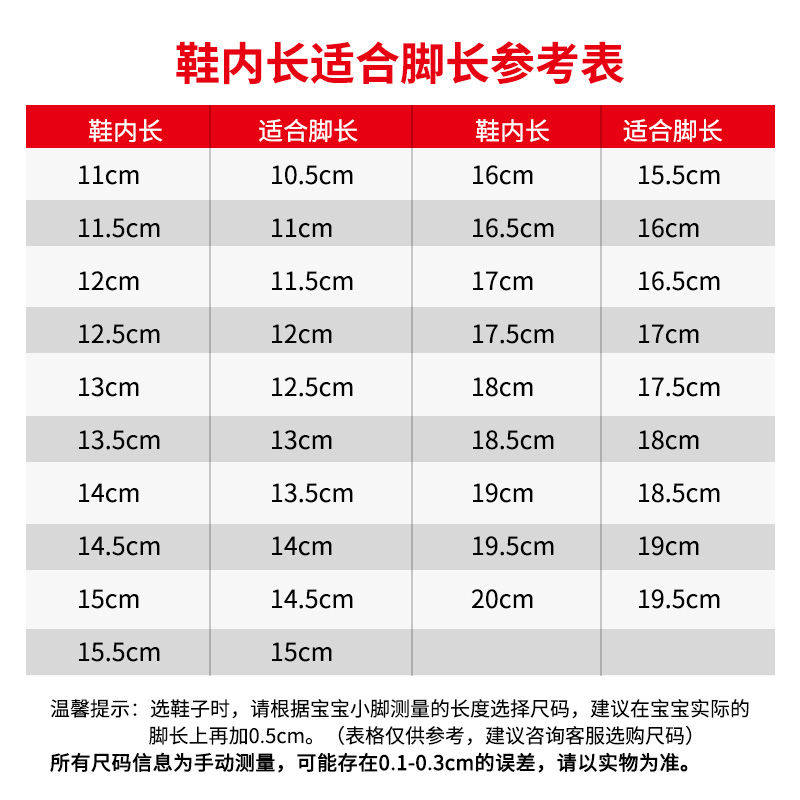 鞋内长适合脚长参考表

| 鞋内长 | 适合脚长 | 鞋内长 | 适合脚长 |
|---|---|---|---|
| 11cm | 10.5cm | 16cm | 15.5cm |
| 11.5cm | 11cm | 16.5cm | 16cm |
| 12cm | 11.5cm | 17cm | 16.5cm |
| 12.5cm | 12cm | 17.5cm | 17cm |
| 13cm | 12.5cm | 18cm | 17.5cm |
| 13.5cm | 13cm | 18.5cm | 18cm |
| 14cm | 13.5cm | 19cm | 18.5cm |
| 14.5cm | 14cm | 19.5cm | 19cm |
| 15cm | 14.5cm | 20cm | 19.5cm |
| 15.5cm | 15cm | | |

温馨提示：选鞋子时，请根据宝宝小脚测量的长度选择尺码，建议在宝宝实际的脚长上再加0.5cm。（表格仅供参考，建议咨询客服选购尺码）
所有尺码信息为手动测量，可能存在0.1-0.3cm的误差，请以实物为准。